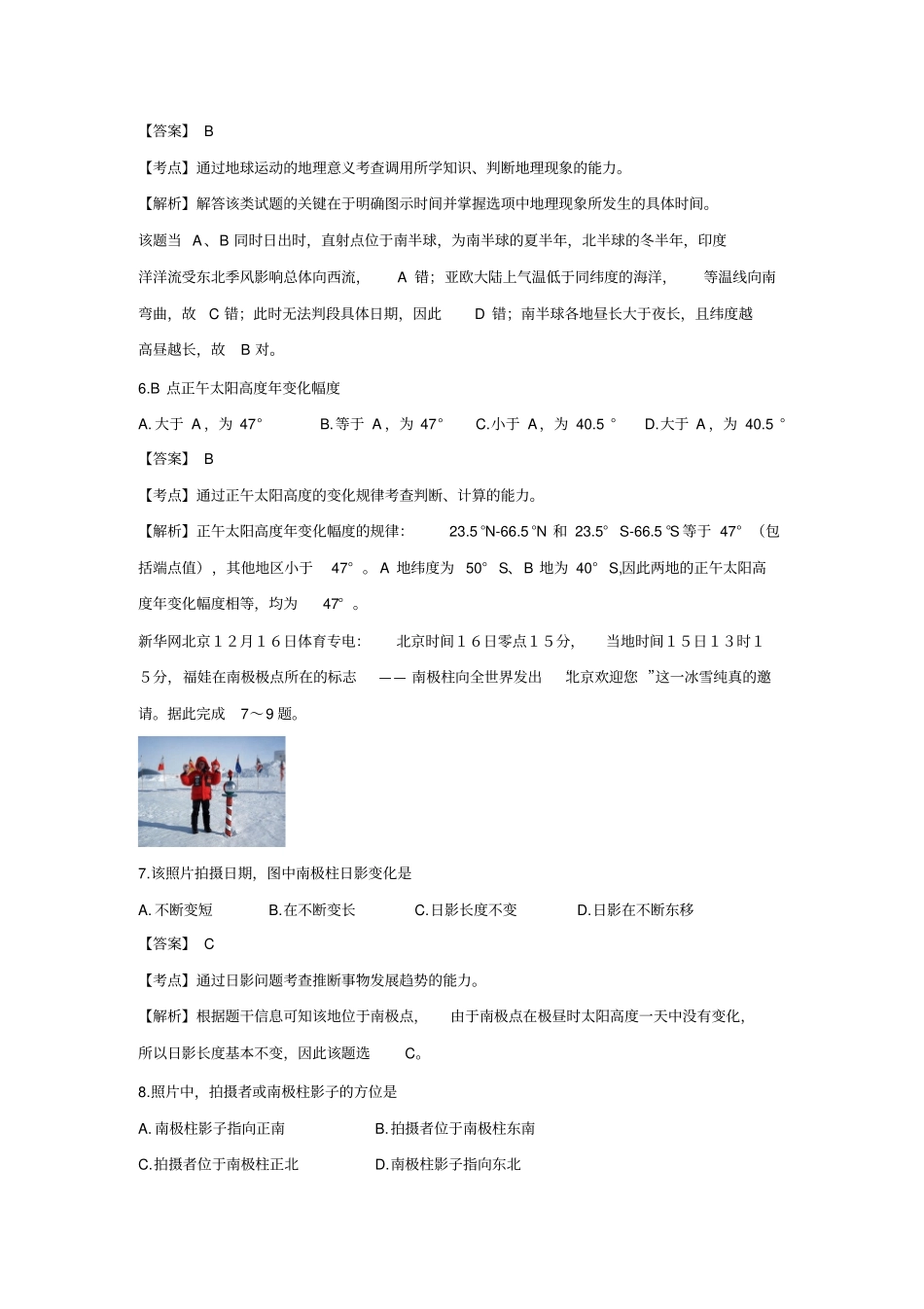 【答案】 B

【考点】通过地球运动的地理意义考查调用所学知识、判断地理现象的能力。

【解析】解答该类试题的关键在于明确图示时间并掌握选项中地理现象所发生的具体时间。该题当 A、B 同时日出时，直射点位于南半球，为南半球的夏半年，北半球的冬半年，印度洋洋流受东北季风影响总体向西流， A 错；亚欧大陆上气温低于同纬度的海洋， 等温线向南弯曲，故 C 错；此时无法判段具体日期，因此 D 错；南半球各地昼长大于夜长，且纬度越高昼越长，故 B 对。

6.B 点正午太阳高度年变化幅度

A. 大于 A，为 47° B. 等于 A，为 47° C. 小于 A，为 40.5 ° D. 大于 A，为 40.5 °

【答案】 B

【考点】通过正午太阳高度的变化规律考查判断、计算的能力。

【解析】正午太阳高度年变化幅度的规律： 23.5 °N-66.5 °N 和 23.5° S-66.5 °S 等于 47° （包括端点值），其他地区小于 47° 。A 地纬度为 50° S、B 地为 40° S,因此两地的正午太阳高度年变化幅度相等，均为 47° 。

新华网北京１２月１６日体育专电： 北京时间１６日零点１５分， 当地时间１５日１３时１５分，福娃在南极极点所在的标志 —— 南极柱向全世界发出 北京欢迎您 ”这一冰雪纯真的邀请。据此完成 7～9 题。

7.该照片拍摄日期，图中南极柱日影变化是

A. 不断变短 B. 在不断变长 C. 日影长度不变 D. 日影在不断东移

【答案】 C

【考点】通过日影问题考查推断事物发展趋势的能力。

【解析】根据题干信息可知该地位于南极点， 由于南极点在极昼时太阳高度一天中没有变化，所以日影长度基本不变，因此该题选 C。

8.照片中，拍摄者或南极柱影子的方位是

A. 南极柱影子指向正南 B. 拍摄者位于南极柱东南

C. 拍摄者位于南极柱正北 D. 南极柱影子指向东北